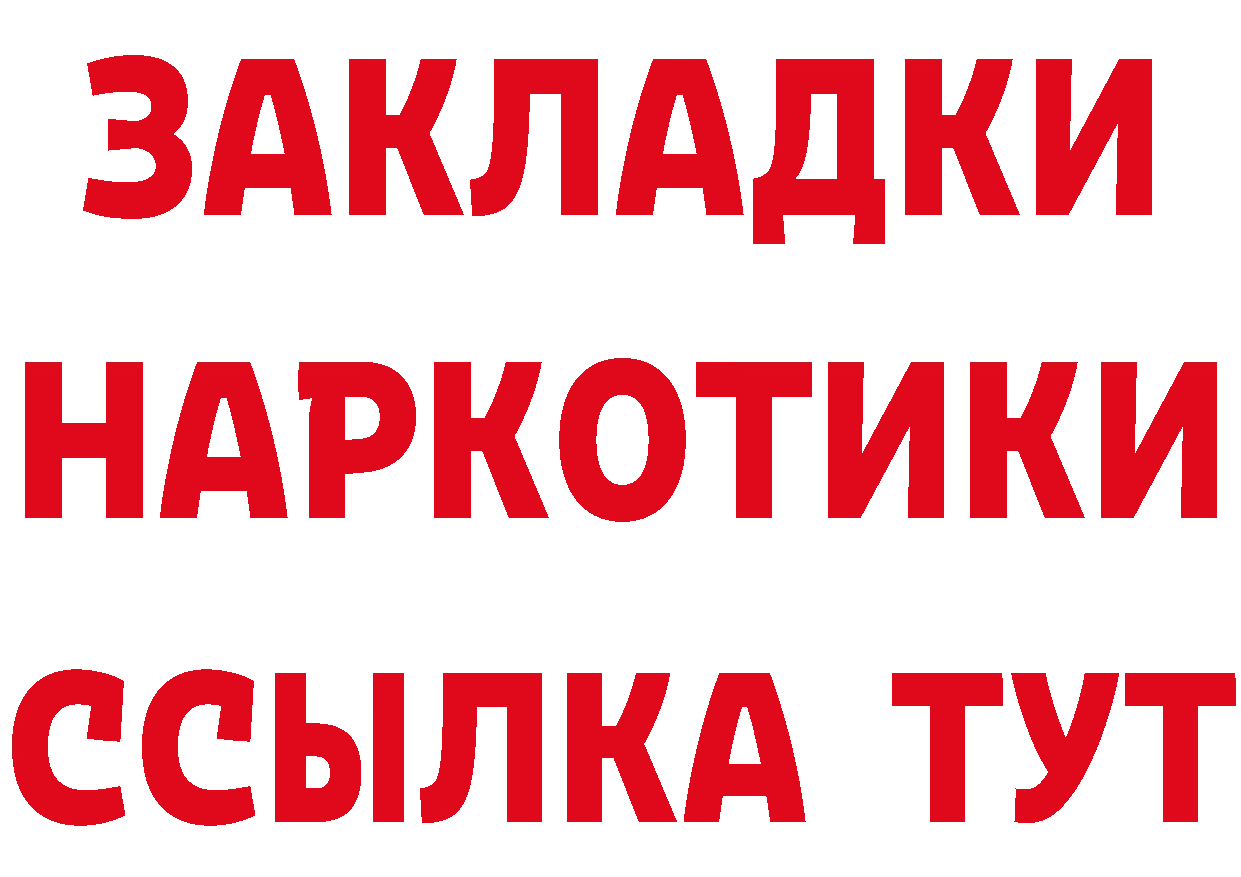 ЗАКЛАДКИ НАРКОТИКИ ССЫЛКА ТУТ